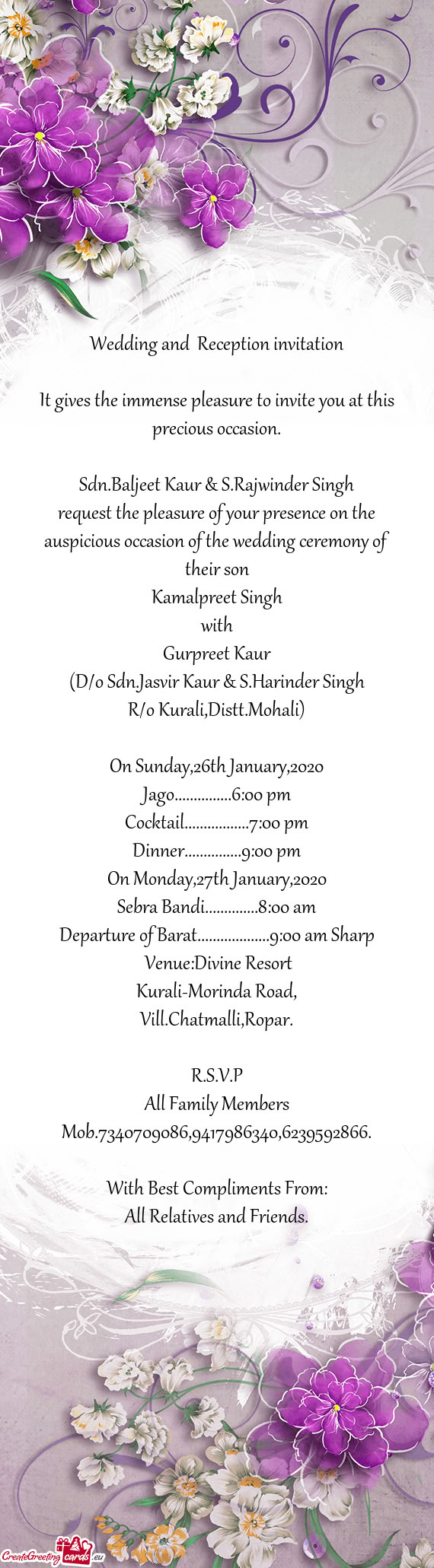 Wedding and Reception invitation

It gives the immense pleasure to invite you at this precious occasion.

Sdn.Baljeet Kaur & S.Rajwinder Singh
request the pleasure of your presence on the auspicious occasion of the wedding ceremony of their son
Kamalpreet Singh
with
Gurpreet Kaur
(D/o Sdn.Jasvir Kaur & S.Harinder Singh
R/o Kurali,Distt.Mohali)

On Sunday,26th January,2020
Jago...............6:00 pm
Cocktail.................7:00 pm
Dinner...............9:00 pm
On Monday,27th January,2020
Sebra Bandi..............8:00 am
Departure of Barat...................9:00 am Sharp
Venue:Divine Resort
Kurali-Morinda Road,
Vill.Chatmalli,Ropar.

R.S.V.P
All Family Members
Mob.7340709086,9417986340,6239592866.

With Best Compliments From:
All Relatives and Friends.

CreateGreetingcards.eu